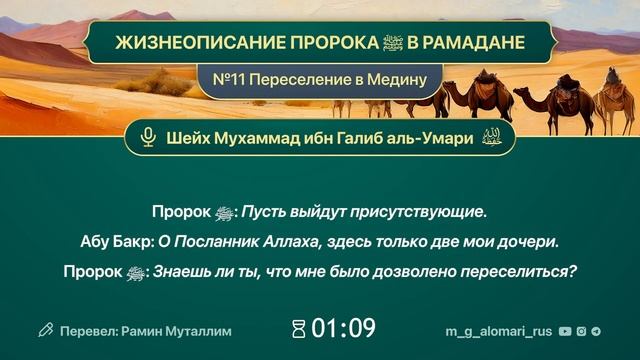 ЖИЗНЕОПИСАНИЕ ПРОРОКА ﷺ В РАМАДАНЕ

№11 Переселение в Медину

Шейх Мухаммад ибн Галиб аль-Умари حفظه الله

Пророк ﷺ: Пусть выйдут присутствующие.

Абу Бакр: О Посланник Аллаха, здесь только две мои дочери.

Пророк ﷺ: Знаешь ли ты, что мне было дозволено переселиться?

Перевел: Рамин Муталлим

01:09

m_g_alomari_rus